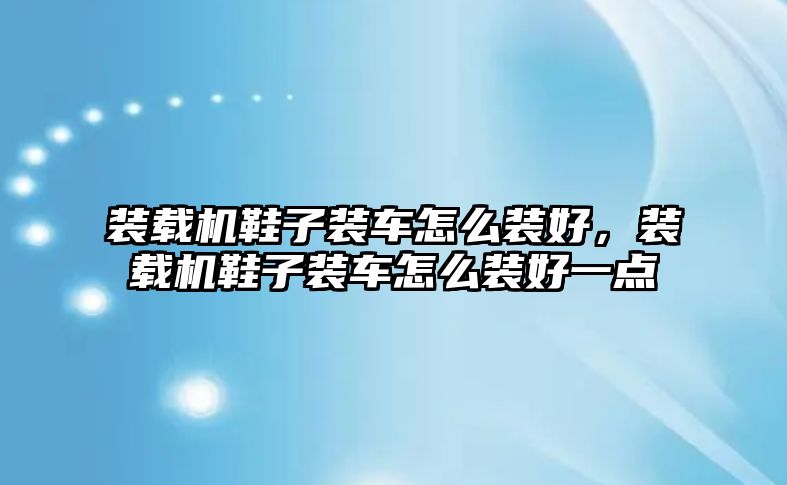 装载机鞋子装车怎么装好，装载机鞋子装车怎么装好一点